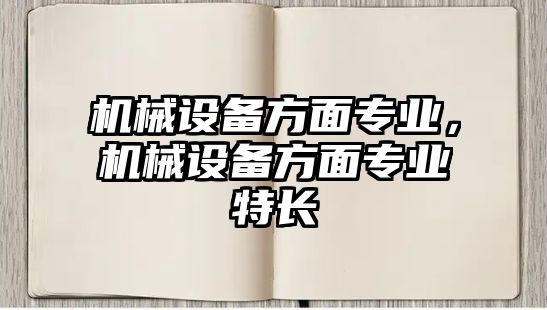 机械设备方面专业，机械设备方面专业特长